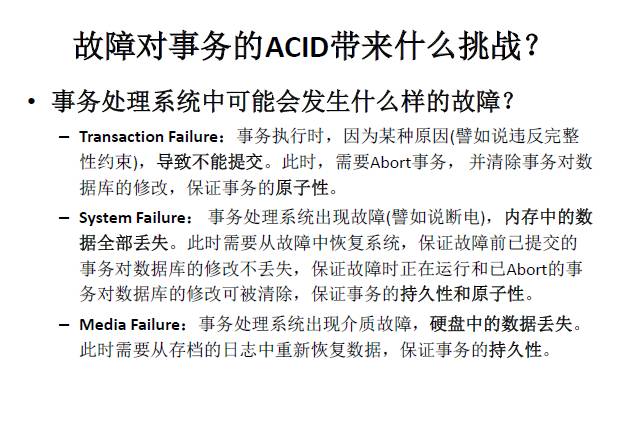 故障对事务的ACID带来什么挑战?

• 事务处理系统中可能会发生什么样的故障?

- Transaction Failure:事务执行时,因为某种原因(譬如说违反完整性约束),导致不能提交。此时,需要Abort事务,并清除事务对数据库的修改,保证事务的原子性。

- System Failure:事务处理系统出现故障(譬如说断电),内存中的数据全部丢失。此时需要从故障中恢复系统,保证故障前已提交的事务对数据库的修改不丢失,保证故障时正在运行和已Abort的事务对数据库的修改可被清除,保证事务的持久性和原子性。

- Media Failure:事务处理系统出现介质故障,硬盘中的数据丢失。此时需要从存档的日志中重新恢复数据,保证事务的持久性。